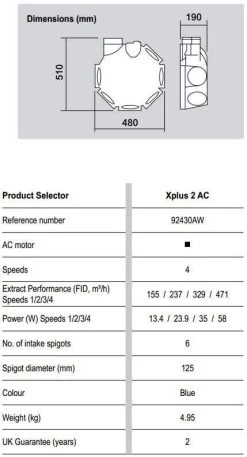 Dimensions (mm)

190

510

480

| Product Selector | Xplus 2 AC |
|---|---|
| Reference number | 92430AW |
| AC motor | ■ |
| Speeds | 4 |
| Extract Performance (FID, m³/h) Speeds 1/2/3/4 | 155 / 237 / 329 / 471 |
| Power (W) Speeds 1/2/3/4 | 13.4 / 23.9 / 35 / 58 |
| No. of intake spigots | 6 |
| Spigot diameter (mm) | 125 |
| Colour | Blue |
| Weight (kg) | 4.95 |
| UK Guarantee (years) | 2 |